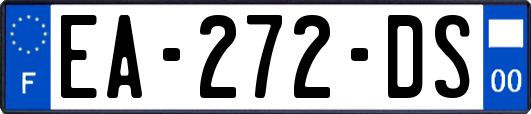 F

EA-272-DS

00